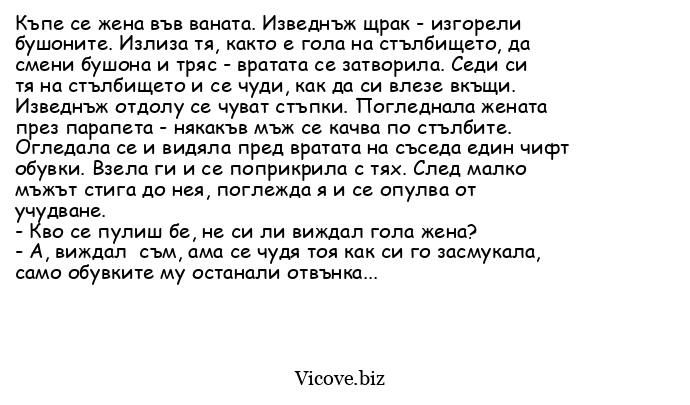 Къпе се жена във ваната. Изведнъж щрак - изгорели бушоните. Излиза тя, както е гола на стълбището, да смени бушона и тряс - вратата се затворила. Седи си тя на стълбището и се чуди, как да си влезе вкъщи. Изведнъж отдолу се чуват стъпки. Погледнала жената през парапета - някакъв мъж се качва по стълбите. Огледала се и видяла пред вратата на съседа един чифт обувки. Взела ги и се поприкрила с тях. След малко мъжът стига до нея, поглежда я и се опулва от учудване.
- Кво се пулиш бе, не си ли виждал гола жена?
- А, виждал съм, ама се чудя тоя как си го засмукала, само обувките му останали отвънка...

Vicove.biz